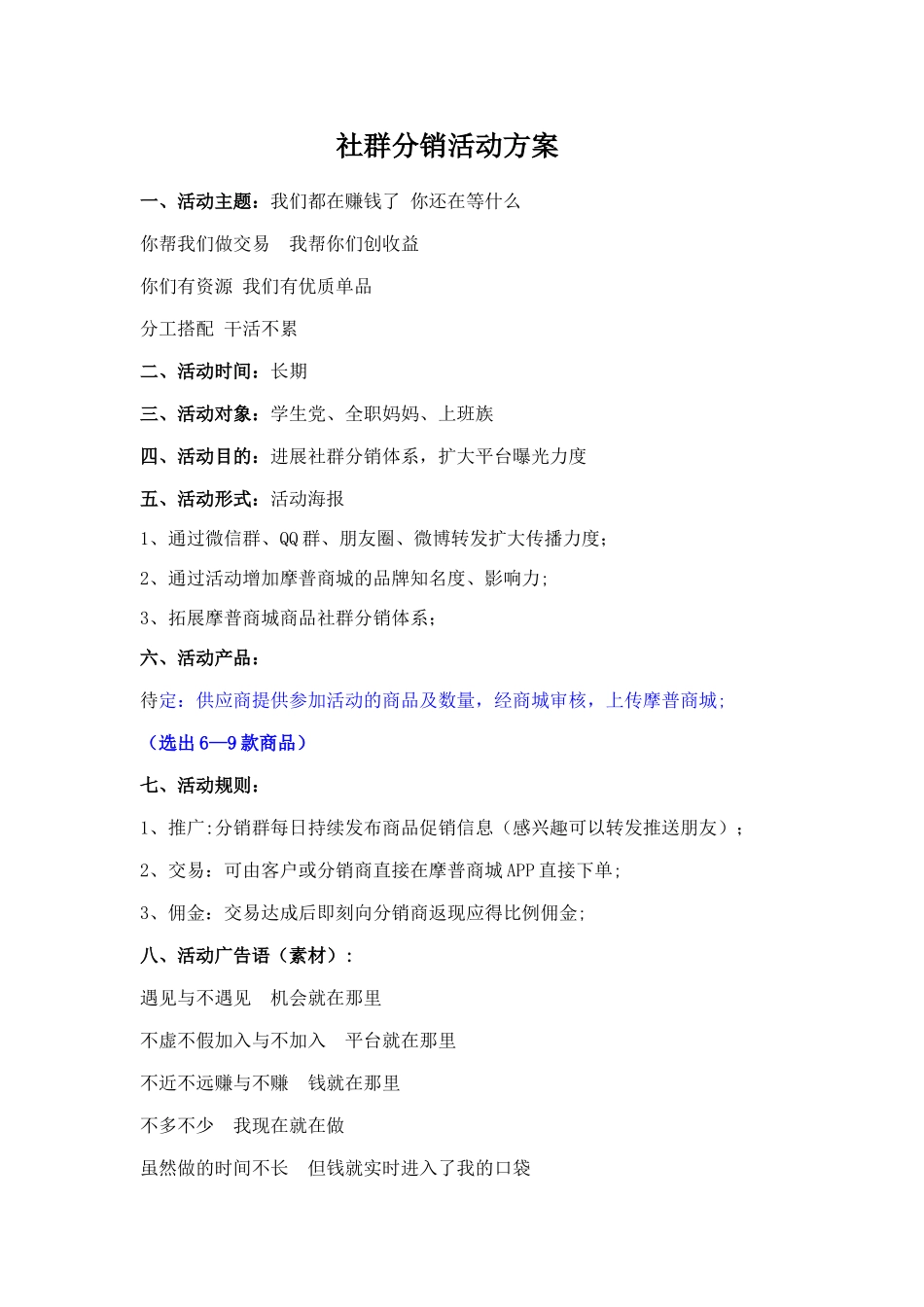 社群分销活动方案

一、活动主题：我们都在赚钱了 你还在等什么

你帮我们做交易　我帮你们创收益

你们有资源 我们有优质单品

分工搭配 干活不累

二、活动时间：长期

三、活动对象：学生党、全职妈妈、上班族

四、活动目的：进展社群分销体系，扩大平台曝光力度

五、活动形式：活动海报

1、通过微信群、QQ群、朋友圈、微博转发扩大传播力度；

2、通过活动增加摩普商城的品牌知名度、影响力；

3、拓展摩普商城商品社群分销体系；

六、活动产品：

待定：供应商提供参加活动的商品及数量，经商城审核，上传摩普商城；

（选出6—9款商品）

七、活动规则：

1、推广:分销群每日持续发布商品促销信息（感兴趣可以转发推送朋友）；

2、交易：可由客户或分销商直接在摩普商城APP直接下单；

3、佣金：交易达成后即刻向分销商返现应得比例佣金；

八、活动广告语（素材）：

遇见与不遇见　机会就在那里

不虚不假加入与不加入　平台就在那里

不近不远赚与不赚　钱就在那里

不多不少　我现在就在做

虽然做的时间不长　但钱就实时进入了我的口袋